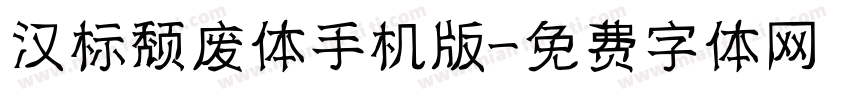 汉标颓废体手机版-免费字体网